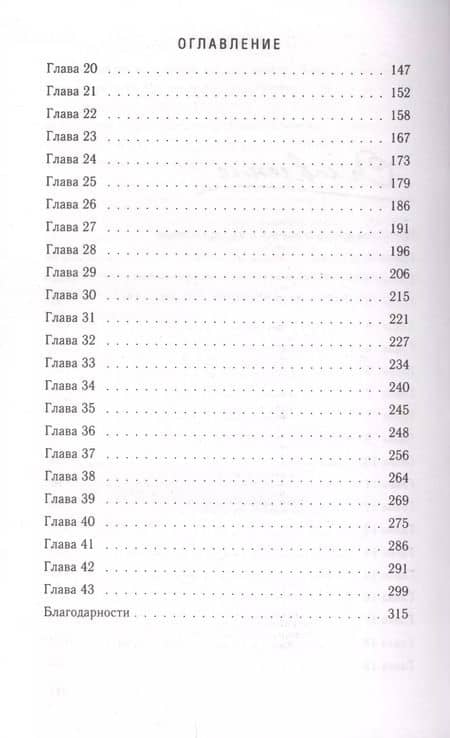 ОГЛАВЛЕНИЕ

Глава 20 147
Глава 21 152
Глава 22 158
Глава 23 167
Глава 24 173
Глава 25 179
Глава 26 186
Глава 27 191
Глава 28 196
Глава 29 206
Глава 30 215
Глава 31 221
Глава 32 227
Глава 33 234
Глава 34 240
Глава 35 245
Глава 36 248
Глава 37 256
Глава 38 264
Глава 39 269
Глава 40 275
Глава 41 286
Глава 42 291
Глава 43 299
Благодарности 315